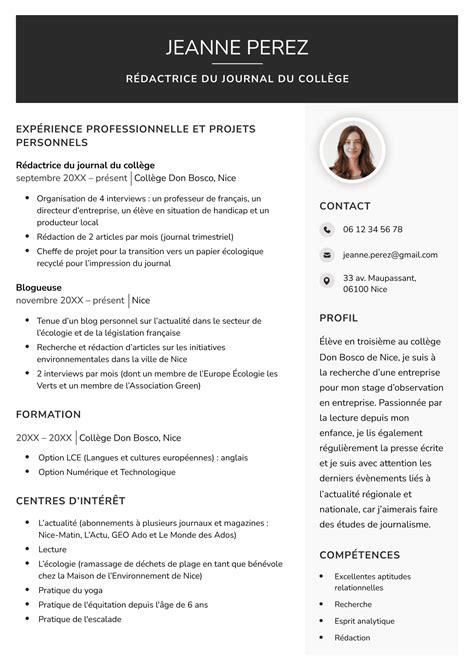 JEANNE PEREZ

RÉDACTRICE DU JOURNAL DU COLLÈGE

EXPÉRIENCE PROFESSIONNELLE ET PROJETS PERSONNELS

Rédactrice du journal du collège
septembre 20XX – présent | Collège Don Bosco, Nice

- Organisation de 4 interviews : un professeur de français, un directeur d'entreprise, un élève en situation de handicap et un producteur local
- Rédaction de 2 articles par mois (journal trimestriel)
- Cheffe de projet pour la transition vers un papier écologique recyclé pour l'impression du journal

Blogueuse
novembre 20XX – présent | Nice

- Tenue d'un blog personnel sur l'actualité dans le secteur de l'écologie et de la législation française
- Recherche et rédaction d'articles sur les initiatives environnementales dans la ville de Nice
- 2 interviews par mois (dont un membre de l'Europe Écologie les Verts et un membre de l'Association Green)

FORMATION

20XX – 20XX | Collège Don Bosco, Nice

- Option LCE (Langues et cultures européennes) : anglais
- Option Numérique et Technologique

CENTRES D'INTÉRÊT

- L'actualité (abonnements à plusieurs journaux et magazines : Nice-Matin, L'Actu, GEO Ado et Le Monde des Ados)
- Lecture
- L'écologie (ramassage de déchets de plage en tant que bénévole chez la Maison de l'Environnement de Nice)
- Pratique du yoga
- Pratique de l'équitation depuis l'âge de 6 ans
- Pratique de l'escalade

CONTACT

06 12 34 56 78

jeanne.perez@gmail.com

33 av. Maupassant, 06100 Nice

PROFIL

Élève en troisième au collège Don Bosco de Nice, je suis à la recherche d'une entreprise pour mon stage d'observation en entreprise. Passionnée par la lecture depuis mon enfance, je lis également régulièrement la presse écrite et je suis avec attention les derniers évènements liés à l'actualité régionale et nationale, car j'aimerais faire des études de journalisme.

COMPÉTENCES

- Excellentes aptitudes relationnelles
- Recherche
- Esprit analytique
- Rédaction